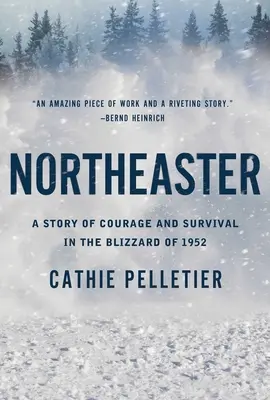 "AN AMAZING PIECE OF WORK AND A RIVETING STORY."
—BERND HEINRICH

NORTHEASTER

A STORY OF COURAGE AND SURVIVAL IN THE BLIZZARD OF 1952

CATHIE PELLETIER